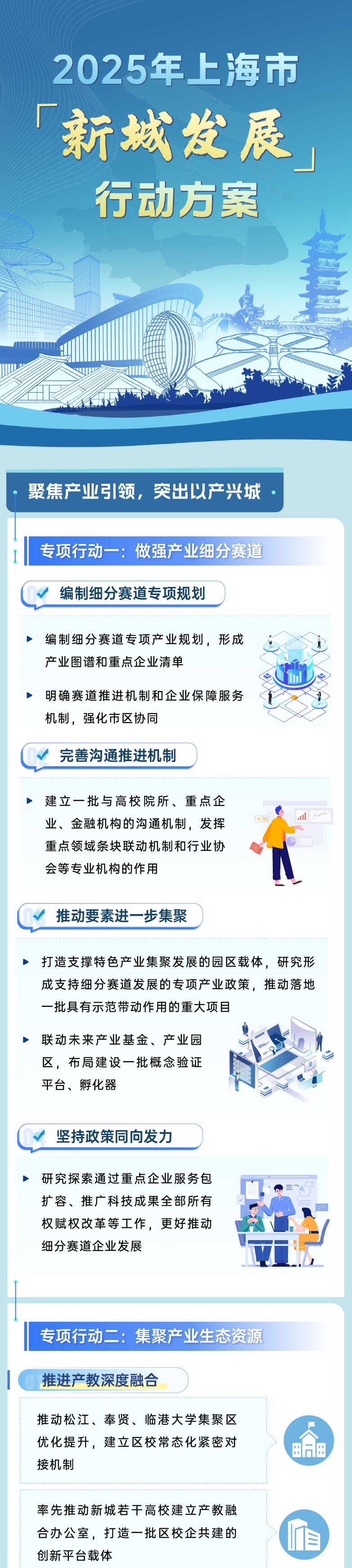 2025年上海市
「新城发展」
行动方案

聚焦产业引领，突出以产兴城

专项行动一：做强产业细分赛道

编制细分赛道专项规划

编制细分赛道专项产业规划，形成产业图谱和重点企业清单

明确赛道推进机制和企业保障服务机制，强化市区协同

完善沟通推进机制

建立一批与高校院所、重点企业、金融机构的沟通机制，发挥重点领域条块联动机制和行业协会等专业机构的作用

推动要素进一步集聚

打造支撑特色产业集聚发展的园区载体，研究形成支持细分赛道发展的专项产业政策，推动落地一批具有示范带动作用的重大项目

联动未来产业基金、产业园区，布局建设一批概念验证平台、孵化器

坚持政策同向发力

研究探索通过重点企业服务包扩容、推广科技成果全部所有权赋权改革等工作，更好推动细分赛道企业发展

专项行动二：集聚产业生态资源

推进产教深度融合

推动松江、奉贤、临港大学集聚区优化提升，建立区校常态化紧密对接机制

率先推动新城若干高校建立产教融合办公室，打造一批区校企共建的创新平台载体